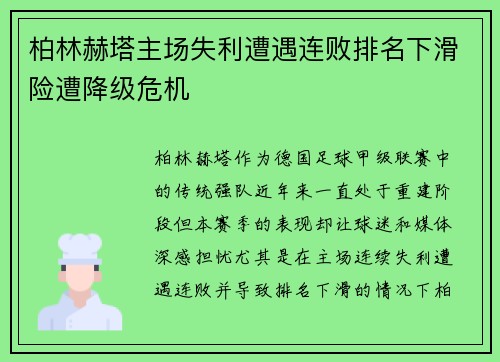 柏林赫塔主场失利遭遇连败排名下滑险遭降级危机

柏林赫塔作为德国足球甲级联赛中的传统强队近年来一直处于重建阶段但本赛季的表现却让球迷和媒体深感担忧尤其是在主场连续失利遭遇连败并导致排名下滑的情况下柏